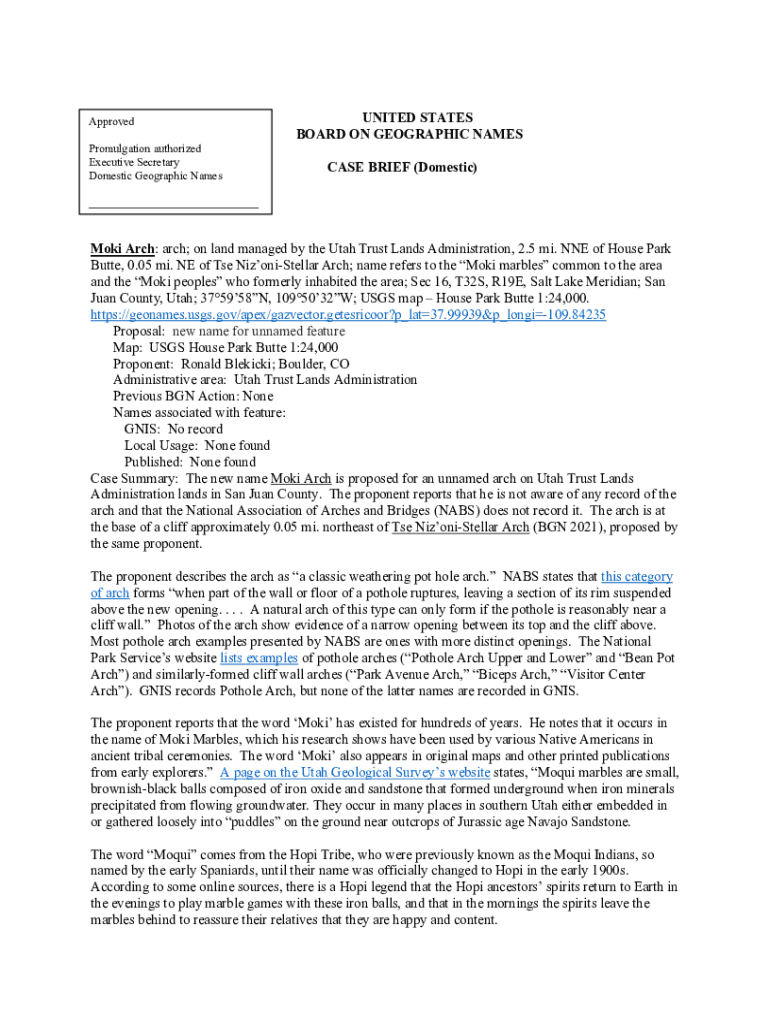 Approved

Promulgation authorized
Executive Secretary
Domestic Geographic Names

UNITED STATES
BOARD ON GEOGRAPHIC NAMES

CASE BRIEF (Domestic)

Moki Arch: arch; on land managed by the Utah Trust Lands Administration, 2.5 mi. NNE of House Park Butte, 0.05 mi. NE of Tse Niz'oni-Stellar Arch; name refers to the "Moki marbles" common to the area and the "Moki peoples" who formerly inhabited the area; Sec 16, T32S, R19E, Salt Lake Meridian; San Juan County, Utah; 37°59'58"N, 109°50'32"W; USGS map – House Park Butte 1:24,000. https://geonames.usgs.gov/apex/gazvector.getesricoor?p_lat=37.99939&p_longi=-109.84235
Proposal: new name for unnamed feature
Map: USGS House Park Butte 1:24,000
Proponent: Ronald Blekicki; Boulder, CO
Administrative area: Utah Trust Lands Administration
Previous BGN Action: None
Names associated with feature:
GNIS: No record
Local Usage: None found
Published: None found
Case Summary: The new name Moki Arch is proposed for an unnamed arch on Utah Trust Lands Administration lands in San Juan County. The proponent reports that he is not aware of any record of the arch and that the National Association of Arches and Bridges (NABS) does not record it. The arch is at the base of a cliff approximately 0.05 mi. northeast of Tse Niz'oni-Stellar Arch (BGN 2021), proposed by the same proponent.

The proponent describes the arch as "a classic weathering pot hole arch." NABS states that this category of arch forms "when part of the wall or floor of a pothole ruptures, leaving a section of its rim suspended above the new opening. . . . A natural arch of this type can only form if the pothole is reasonably near a cliff wall." Photos of the arch show evidence of a narrow opening between its top and the cliff above. Most pothole arch examples presented by NABS are ones with more distinct openings. The National Park Service's website lists examples of pothole arches ("Pothole Arch Upper and Lower" and "Bean Pot Arch") and similarly-formed cliff wall arches ("Park Avenue Arch," "Biceps Arch," "Visitor Center Arch"). GNIS records Pothole Arch, but none of the latter names are recorded in GNIS.

The proponent reports that the word 'Moki' has existed for hundreds of years. He notes that it occurs in the name of Moki Marbles, which his research shows have been used by various Native Americans in ancient tribal ceremonies. The word 'Moki' also appears in original maps and other printed publications from early explorers." A page on the Utah Geological Survey's website states, "Moqui marbles are small, brownish-black balls composed of iron oxide and sandstone that formed underground when iron minerals precipitated from flowing groundwater. They occur in many places in southern Utah either embedded in or gathered loosely into "puddles" on the ground near outcrops of Jurassic age Navajo Sandstone.

The word "Moqui" comes from the Hopi Tribe, who were previously known as the Moqui Indians, so named by the early Spaniards, until their name was officially changed to Hopi in the early 1900s. According to some online sources, there is a Hopi legend that the Hopi ancestors' spirits return to Earth in the evenings to play marble games with these iron balls, and that in the mornings the spirits leave the marbles behind to reassure their relatives that they are happy and content.